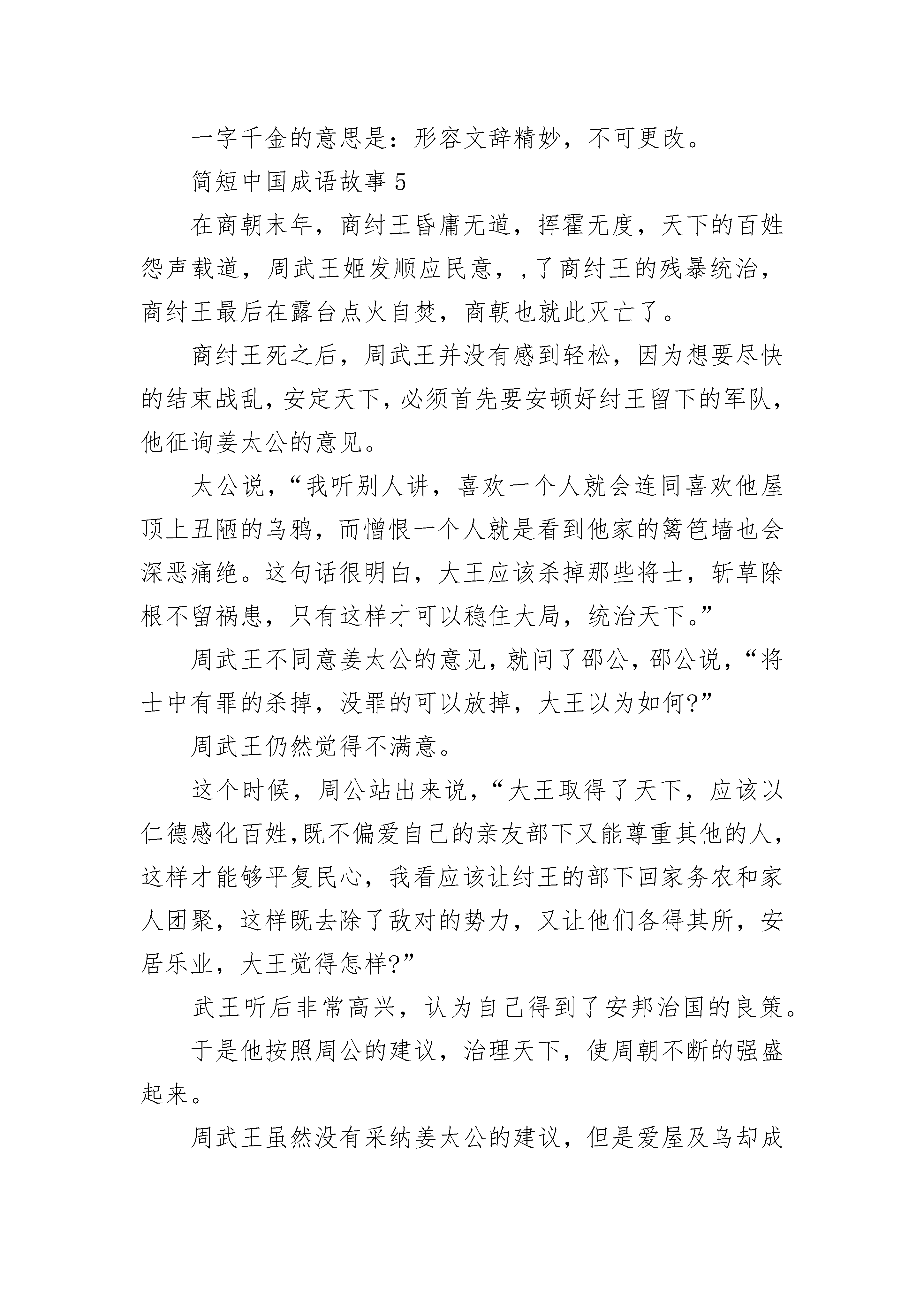 一字千金的意思是：形容文辞精妙，不可更改。

简短中国成语故事 5

在商朝末年，商纣王昏庸无道，挥霍无度，天下的百姓怨声载道，周武王姬发顺应民意，，了商纣王的残暴统治，商纣王最后在露台点火自焚，商朝也就此灭亡了。

商纣王死之后，周武王并没有感到轻松，因为想要尽快的结束战乱，安定天下，必须首先要安顿好纣王留下的军队，他征询姜太公的意见。

太公说，“我听别人讲，喜欢一个人就会连同喜欢他屋顶上丑陋的乌鸦，而憎恨一个人就是看到他家的篱笆墙也会深恶痛绝。这句话很明白，大王应该杀掉那些将士，斩草除根不留祸患，只有这样才可以稳住大局，统治天下。”

周武王不同意姜太公的意见，就问了邵公，邵公说，“将士中有罪的杀掉，没罪的可以放掉，大王以为如何?”

周武王仍然觉得不满意。

这个时候，周公站出来说，“大王取得了天下，应该以仁德感化百姓,既不偏爱自己的亲友部下又能尊重其他的人，这样才能够平复民心，我看应该让纣王的部下回家务农和家人团聚，这样既去除了敌对的势力，又让他们各得其所，安居乐业，大王觉得怎样?”

武王听后非常高兴，认为自己得到了安邦治国的良策。

于是他按照周公的建议，治理天下，使周朝不断的强盛起来。

周武王虽然没有采纳姜太公的建议，但是爱屋及乌却成